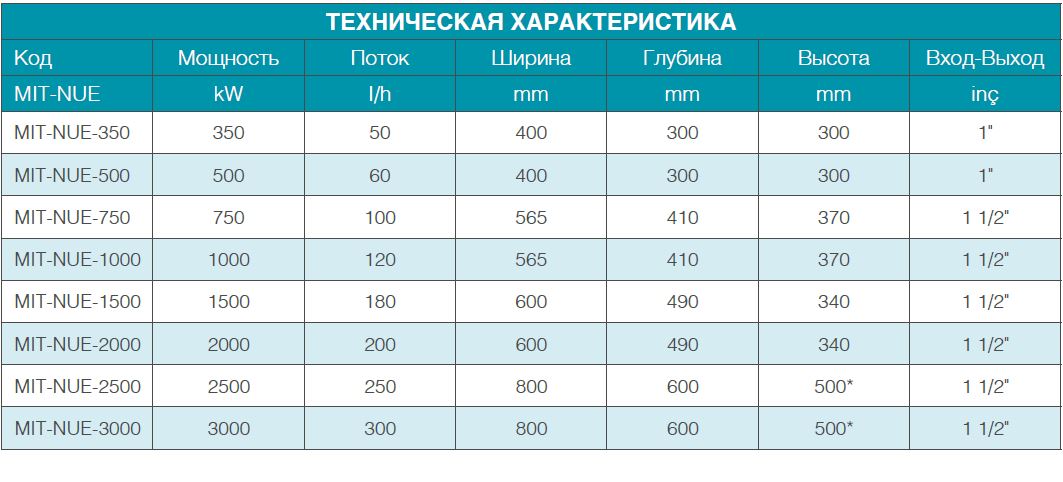 ТЕХНИЧЕСКАЯ ХАРАКТЕРИСТИКА

| Код | Мощность | Поток | Ширина | Глубина | Высота | Вход-Выход |
|---|---|---|---|---|---|---|
| MIT-NUE | kW | l/h | mm | mm | mm | inç |
| MIT-NUE-350 | 350 | 50 | 400 | 300 | 300 | 1" |
| MIT-NUE-500 | 500 | 60 | 400 | 300 | 300 | 1" |
| MIT-NUE-750 | 750 | 100 | 565 | 410 | 370 | 1 1/2" |
| MIT-NUE-1000 | 1000 | 120 | 565 | 410 | 370 | 1 1/2" |
| MIT-NUE-1500 | 1500 | 180 | 600 | 490 | 340 | 1 1/2" |
| MIT-NUE-2000 | 2000 | 200 | 600 | 490 | 340 | 1 1/2" |
| MIT-NUE-2500 | 2500 | 250 | 800 | 600 | 500* | 1 1/2" |
| MIT-NUE-3000 | 3000 | 300 | 800 | 600 | 500* | 1 1/2" |